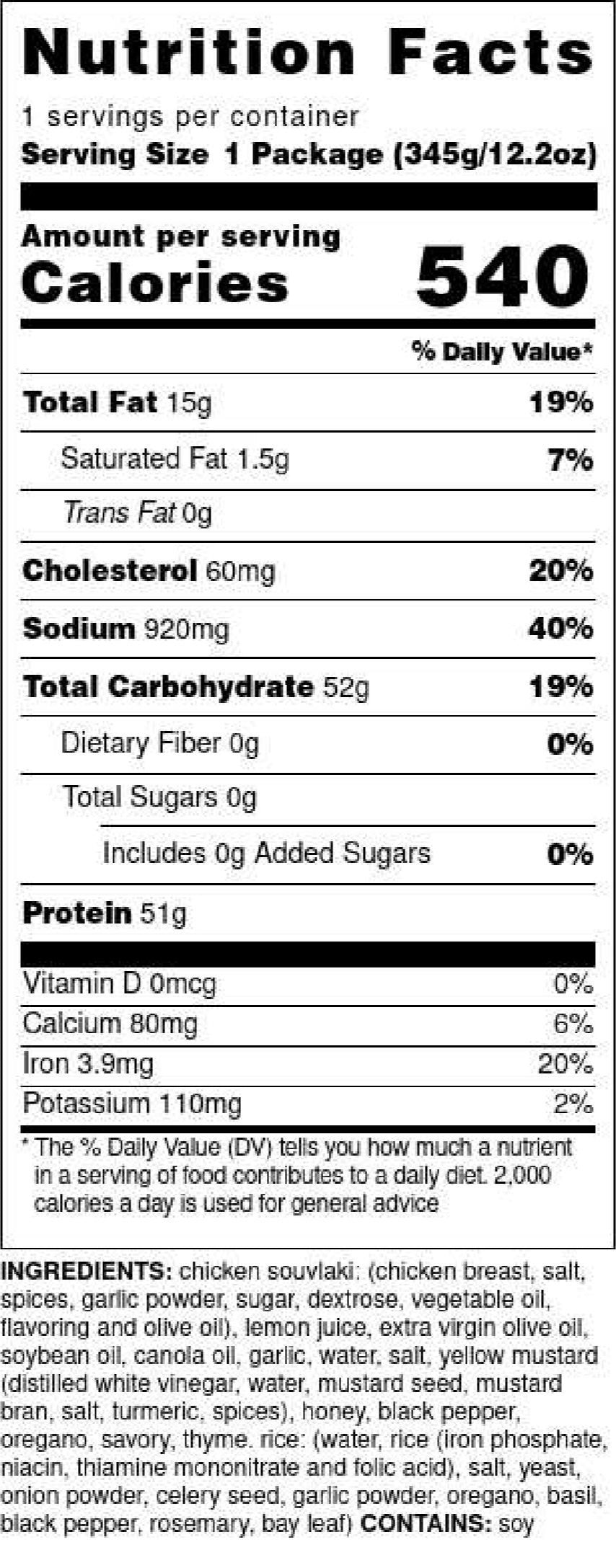 Nutrition Facts

1 servings per container
Serving Size 1 Package (345g/12.2oz)

Amount per serving
Calories 540

% Daily Value*

Total Fat 15g 19%
Saturated Fat 1.5g 7%
Trans Fat 0g
Cholesterol 60mg 20%
Sodium 920mg 40%
Total Carbohydrate 52g 19%
Dietary Fiber 0g 0%
Total Sugars 0g
Includes 0g Added Sugars 0%
Protein 51g

Vitamin D 0mcg 0%
Calcium 80mg 6%
Iron 3.9mg 20%
Potassium 110mg 2%

* The % Daily Value (DV) tells you how much a nutrient in a serving of food contributes to a daily diet. 2,000 calories a day is used for general advice

INGREDIENTS: chicken souvlaki: (chicken breast, salt, spices, garlic powder, sugar, dextrose, vegetable oil, flavoring and olive oil), lemon juice, extra virgin olive oil, soybean oil, canola oil, garlic, water, salt, yellow mustard (distilled white vinegar, water, mustard seed, mustard bran, salt, turmeric, spices), honey, black pepper, oregano, savory, thyme. rice: (water, rice (iron phosphate, niacin, thiamine mononitrate and folic acid), salt, yeast, onion powder, celery seed, garlic powder, oregano, basil, black pepper, rosemary, bay leaf) CONTAINS: soy